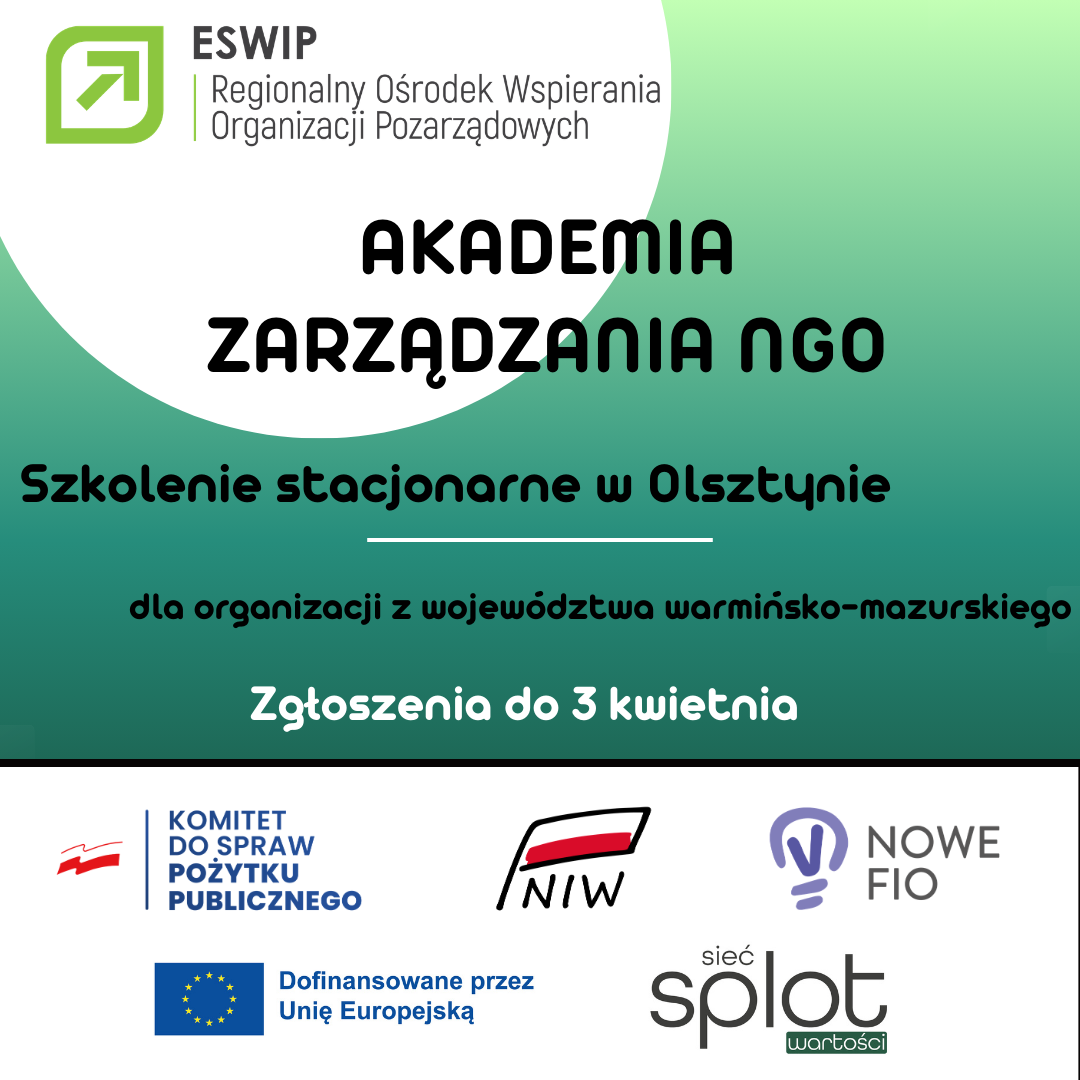 ESWIP
Regionalny Ośrodek Wspierania Organizacji Pozarządowych

AKADEMIA ZARZĄDZANIA NGO

Szkolenie stacjonarne w Olsztynie

dla organizacji z województwa warmińsko-mazurskiego

Zgłoszenia do 3 kwietnia

KOMITET DO SPRAW POŻYTKU PUBLICZNEGO

NIW

NOWE FIO

Dofinansowane przez Unię Europejską

sieć splot wartości